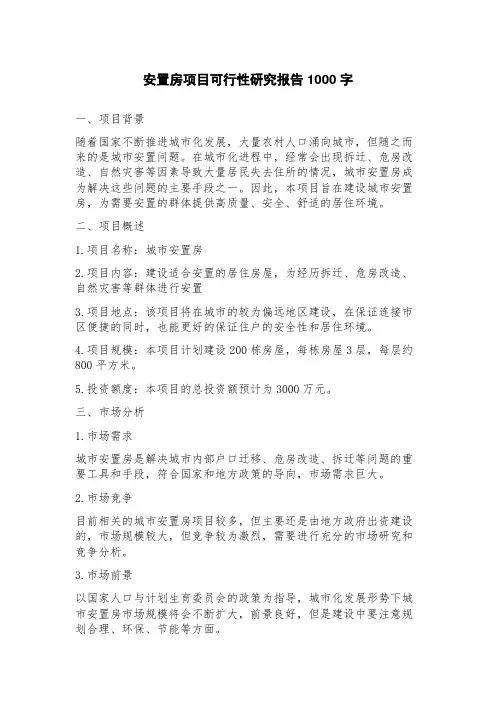 安置房项目可行性研究报告 1000 字

一、项目背景

随着国家不断推进城市化发展，大量农村人口涌向城市，但随之而来的是城市安置问题。在城市化进程中，经常会出现拆迁、危房改造、自然灾害等因素导致大量居民失去住所的情况，城市安置房成为解决这些问题的主要手段之一。因此，本项目旨在建设城市安置房，为需要安置的群体提供高质量、安全、舒适的居住环境。

二、项目概述

1.项目名称：城市安置房

2.项目内容：建设适合安置的居住房屋，为经历拆迁、危房改造、自然灾害等群体进行安置

3.项目地点：该项目将在城市的较为偏远地区建设，在保证连接市区便捷的同时，也能更好的保证住户的安全性和居住环境。

4.项目规模：本项目计划建设 200 栋房屋，每栋房屋 3 层，每层约 800 平方米。

5.投资额度：本项目的总投资额预计为 3000 万元。

三、市场分析

1.市场需求

城市安置房是解决城市内部户口迁移、危房改造、拆迁等问题的重要工具和手段，符合国家和地方政策的导向，市场需求巨大。

2.市场竞争

目前相关的城市安置房项目较多，但主要还是由地方政府出资建设的，市场规模较大，但竞争较为激烈，需要进行充分的市场研究和竞争分析。

3.市场前景

以国家人口与计划生育委员会的政策为指导，城市化发展形势下城市安置房市场规模将会不断扩大，前景良好，但是建设中要注意规划合理、环保、节能等方面。